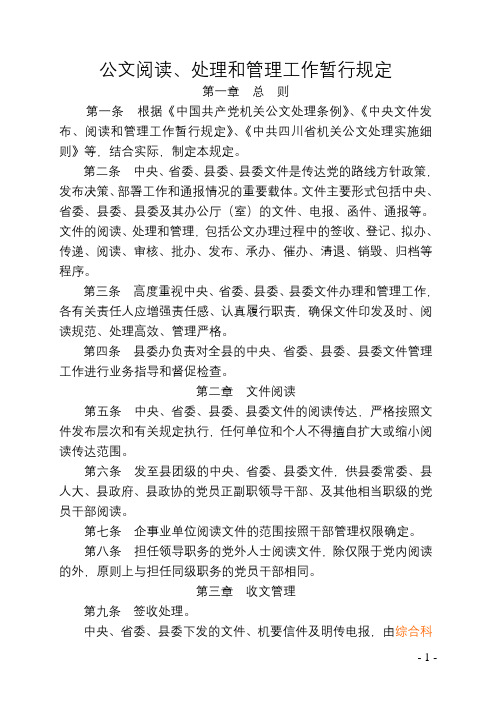 公文阅读、处理和管理工作暂行规定

第一章　总　则

第一条　根据《中国共产党机关公文处理条例》、《中央文件发布、阅读和管理工作暂行规定》、《中共四川省机关公文处理实施细则》等，结合实际，制定本规定。

第二条　中央、省委、县委、县委文件是传达党的路线方针政策，发布决策、部署工作和通报情况的重要载体。文件主要形式包括中央、省委、县委、县委及其办公厅（室）的文件、电报、函件、通报等。文件的阅读、处理和管理，包括公文办理过程中的签收、登记、拟办、传递、阅读、审核、批办、发布、承办、催办、清退、销毁、归档等程序。

第三条　高度重视中央、省委、县委、县委文件办理和管理工作，各有关责任人应增强责任感、认真履行职责，确保文件印发及时、阅读规范、处理高效、管理严格。

第四条　县委办负责对全县的中央、省委、县委、县委文件管理工作进行业务指导和督促检查。

第二章　文件阅读

第五条　中央、省委、县委、县委文件的阅读传达，严格按照文件发布层次和有关规定执行，任何单位和个人不得擅自扩大或缩小阅读传达范围。

第六条　发至县团级的中央、省委、县委文件，供县委常委、县人大、县政府、县政协的党员正副职领导干部、及其他相当职级的党员干部阅读。

第七条　企事业单位阅读文件的范围按照干部管理权限确定。

第八条　担任领导职务的党外人士阅读文件，除仅限于党内阅读的外，原则上与担任同级职务的党员干部相同。

第三章　收文管理

第九条　签收处理。

中央、省委、县委下发的文件、机要信件及明传电报，由综合科

- 1 -